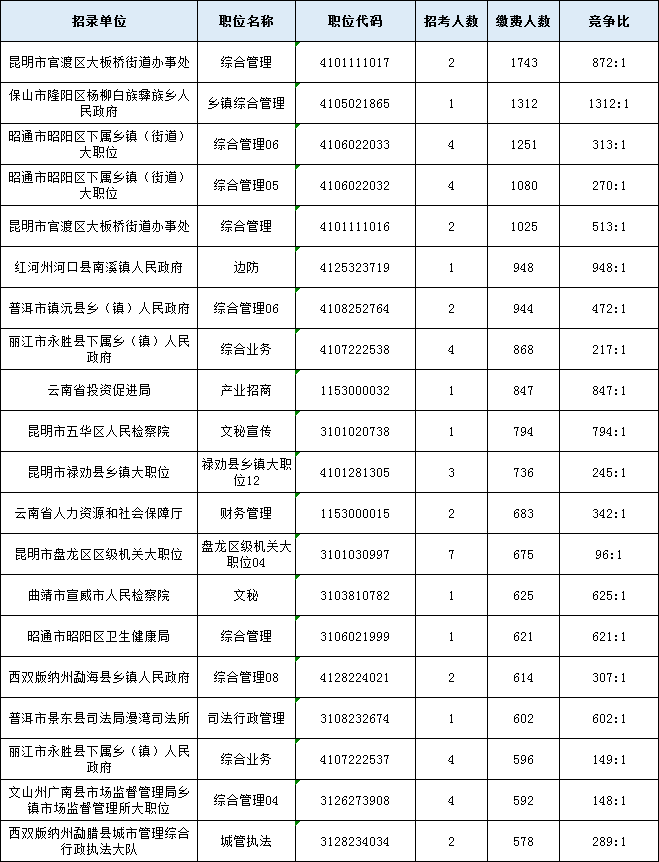 | 招录单位 | 职位名称 | 职位代码 | 招考人数 | 缴费人数 | 竞争比 |
|---|---|---|---|---|---|
| 昆明市官渡区大板桥街道办事处 | 综合管理 | 4101111017 | 2 | 1743 | 872:1 |
| 保山市隆阳区杨柳白族彝族乡人民政府 | 乡镇综合管理 | 4105021865 | 1 | 1312 | 1312:1 |
| 昭通市昭阳区下属乡镇（街道）大职位 | 综合管理06 | 4106022033 | 4 | 1251 | 313:1 |
| 昭通市昭阳区下属乡镇（街道）大职位 | 综合管理05 | 4106022032 | 4 | 1080 | 270:1 |
| 昆明市官渡区大板桥街道办事处 | 综合管理 | 4101111016 | 2 | 1025 | 513:1 |
| 红河州河口县南溪镇人民政府 | 边防 | 4125323719 | 1 | 948 | 948:1 |
| 普洱市镇沅县乡（镇）人民政府 | 综合管理06 | 4108252764 | 2 | 944 | 472:1 |
| 丽江市永胜县下属乡（镇）人民政府 | 综合业务 | 4107222538 | 4 | 868 | 217:1 |
| 云南省投资促进局 | 产业招商 | 1153000032 | 1 | 847 | 847:1 |
| 昆明市五华区人民检察院 | 文秘宣传 | 3101020738 | 1 | 794 | 794:1 |
| 昆明市禄劝县乡镇大职位 | 禄劝县乡镇大职位12 | 4101281305 | 3 | 736 | 245:1 |
| 云南省人力资源和社会保障厅 | 财务管理 | 1153000015 | 2 | 683 | 342:1 |
| 昆明市盘龙区区级机关大职位 | 盘龙区级机关大职位04 | 3101030997 | 7 | 675 | 96:1 |
| 曲靖市宣威市人民检察院 | 文秘 | 3103810782 | 1 | 625 | 625:1 |
| 昭通市昭阳区卫生健康局 | 综合管理 | 3106021999 | 1 | 621 | 621:1 |
| 西双版纳州勐海县乡镇人民政府 | 综合管理08 | 4128224021 | 2 | 614 | 307:1 |
| 普洱市景东县司法局漫湾司法所 | 司法行政管理 | 3108232674 | 1 | 602 | 602:1 |
| 丽江市永胜县下属乡（镇）人民政府 | 综合业务 | 4107222537 | 4 | 596 | 149:1 |
| 文山州广南县市场监督管理局乡镇市场监督管理所大职位 | 综合管理04 | 3126273908 | 4 | 592 | 148:1 |
| 西双版纳州勐腊县城市管理综合行政执法大队 | 城管执法 | 3128234034 | 2 | 578 | 289:1 |